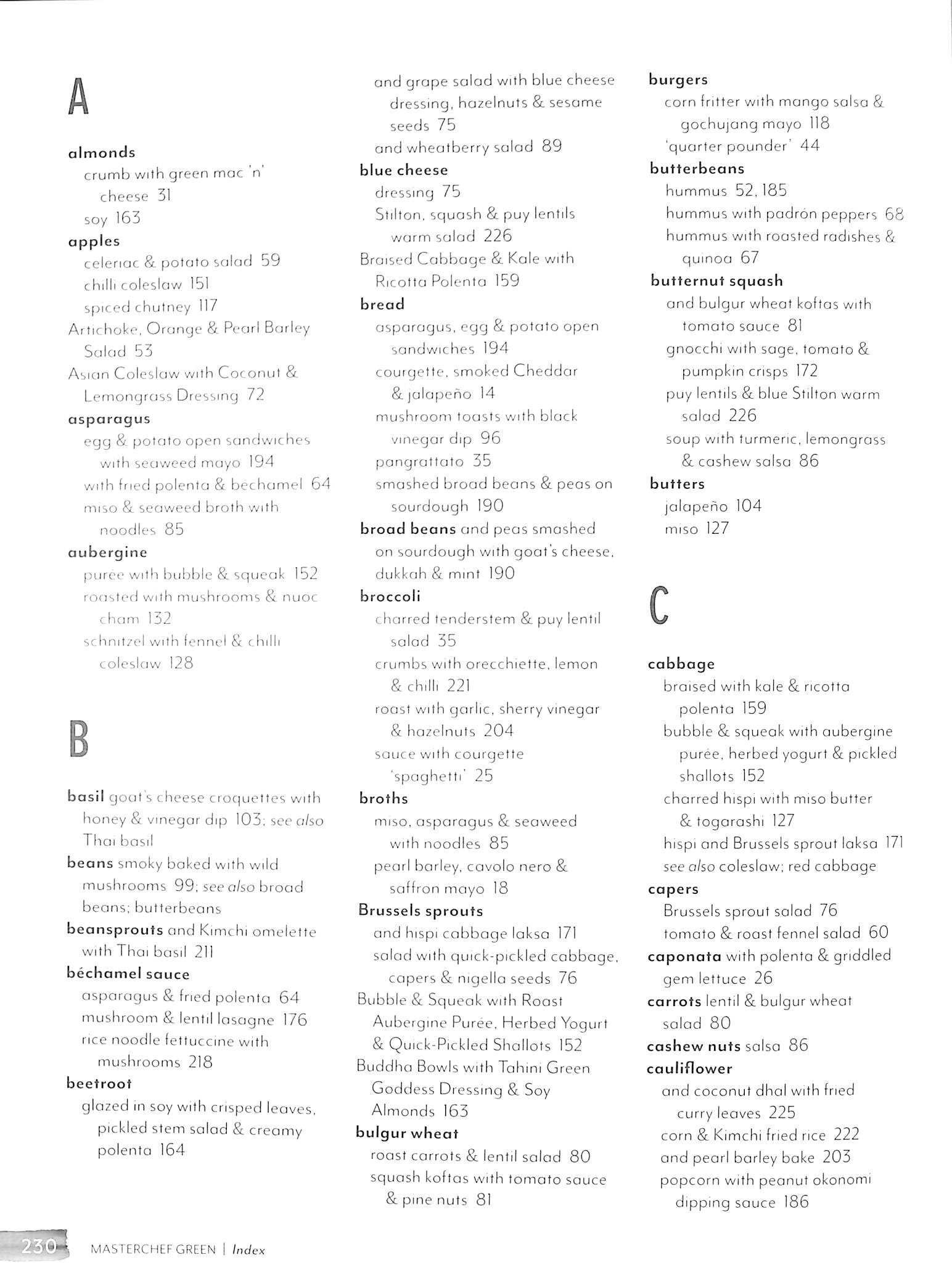 A

almonds
crumb with green mac 'n' cheese 31
soy 163
apples
celeriac & potato salad 59
chilli coleslaw 151
spiced chutney 117
Artichoke, Orange & Pearl Barley Salad 53
Asian Coleslaw with Coconut & Lemongrass Dressing 72
asparagus
egg & potato open sandwiches with seaweed mayo 194
with fried polenta & béchamel 64
miso & seaweed broth with noodles 85
aubergine
purée with bubble & squeak 152
roasted with mushrooms & nuoc cham 132
schnitzel with fennel & chilli coleslaw 128

B

basil goat's cheese croquettes with honey & vinegar dip 103; see also Thai basil
beans smoky baked with wild mushrooms 99; see also broad beans; butterbeans
beansprouts and Kimchi omelette with Thai basil 211
béchamel sauce
asparagus & fried polenta 64
mushroom & lentil lasagne 176
rice noodle fettuccine with mushrooms 218
beetroot
glazed in soy with crisped leaves, pickled stem salad & creamy polenta 164
and grape salad with blue cheese dressing, hazelnuts & sesame seeds 75
and wheatberry salad 89
blue cheese
dressing 75
Stilton, squash & puy lentils warm salad 226
Braised Cabbage & Kale with Ricotta Polenta 159
bread
asparagus, egg & potato open sandwiches 194
courgette, smoked Cheddar & jalapeño 14
mushroom toasts with black vinegar dip 96
pangrattato 35
smashed broad beans & peas on sourdough 190
broad beans and peas smashed on sourdough with goat's cheese, dukkah & mint 190
broccoli
charred tenderstem & puy lentil salad 35
crumbs with orecchiette, lemon & chilli 221
roast with garlic, sherry vinegar & hazelnuts 204
sauce with courgette 'spaghetti' 25
broths
miso, asparagus & seaweed with noodles 85
pearl barley, cavolo nero & saffron mayo 18
Brussels sprouts
and hispi cabbage laksa 171
salad with quick-pickled cabbage, capers & nigella seeds 76
Bubble & Squeak with Roast Aubergine Purée, Herbed Yogurt & Quick-Pickled Shallots 152
Buddha Bowls with Tahini Green Goddess Dressing & Soy Almonds 163
bulgur wheat
roast carrots & lentil salad 80
squash koftas with tomato sauce & pine nuts 81
burgers
corn fritter with mango salsa & gochujang mayo 118
'quarter pounder' 44
butterbeans
hummus 52, 185
hummus with padrón peppers 68
hummus with roasted radishes & quinoa 67
butternut squash
and bulgur wheat koftas with tomato sauce 81
gnocchi with sage, tomato & pumpkin crisps 172
puy lentils & blue Stilton warm salad 226
soup with turmeric, lemongrass & cashew salsa 86
butters
jalapeño 104
miso 127

C

cabbage
braised with kale & ricotta polenta 159
bubble & squeak with aubergine purée, herbed yogurt & pickled shallots 152
charred hispi with miso butter & togarashi 127
hispi and Brussels sprout laksa 171
see also coleslaw; red cabbage
capers
Brussels sprout salad 76
tomato & roast fennel salad 60
caponata with polenta & griddled gem lettuce 26
carrots lentil & bulgur wheat salad 80
cashew nuts salsa 86
cauliflower
and coconut dhal with fried curry leaves 225
corn & Kimchi fried rice 222
and pearl barley bake 203
popcorn with peanut okonomi dipping sauce 186

230 MASTERCHEF GREEN | Index